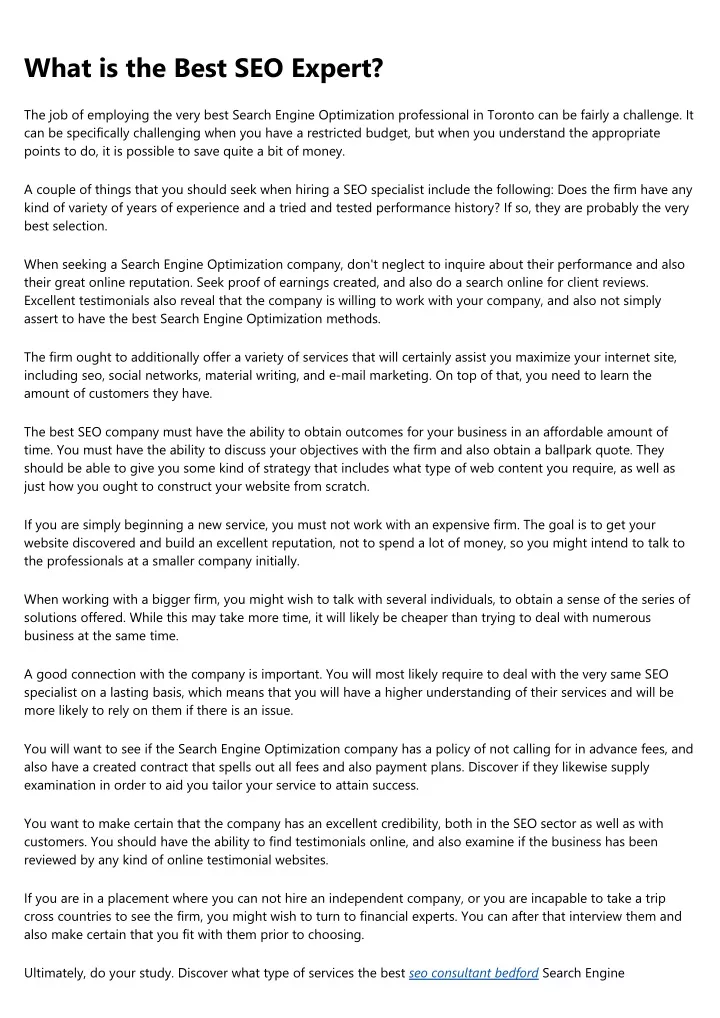 What is the Best SEO Expert?

The job of employing the very best Search Engine Optimization professional in Toronto can be fairly a challenge. It can be specifically challenging when you have a restricted budget, but when you understand the appropriate points to do, it is possible to save quite a bit of money.

A couple of things that you should seek when hiring a SEO specialist include the following: Does the firm have any kind of variety of years of experience and a tried and tested performance history? If so, they are probably the very best selection.

When seeking a Search Engine Optimization company, don't neglect to inquire about their performance and also their great online reputation. Seek proof of earnings created, and also do a search online for client reviews. Excellent testimonials also reveal that the company is willing to work with your company, and also not simply assert to have the best Search Engine Optimization methods.

The firm ought to additionally offer a variety of services that will certainly assist you maximize your internet site, including seo, social networks, material writing, and e-mail marketing. On top of that, you need to learn the amount of customers they have.

The best SEO company must have the ability to obtain outcomes for your business in an affordable amount of time. You must have the ability to discuss your objectives with the firm and also obtain a ballpark quote. They should be able to give you some kind of strategy that includes what type of web content you require, as well as just how you ought to construct your website from scratch.

If you are simply beginning a new service, you must not work with an expensive firm. The goal is to get your website discovered and build an excellent reputation, not to spend a lot of money, so you might intend to talk to the professionals at a smaller company initially.

When working with a bigger firm, you might wish to talk with several individuals, to obtain a sense of the series of solutions offered. While this may take more time, it will likely be cheaper than trying to deal with numerous business at the same time.

A good connection with the company is important. You will most likely require to deal with the very same SEO specialist on a lasting basis, which means that you will have a higher understanding of their services and will be more likely to rely on them if there is an issue.

You will want to see if the Search Engine Optimization company has a policy of not calling for in advance fees, and also have a created contract that spells out all fees and also payment plans. Discover if they likewise supply examination in order to aid you tailor your service to attain success.

You want to make certain that the company has an excellent credibility, both in the SEO sector as well as with customers. You should have the ability to find testimonials online, and also examine if the business has been reviewed by any kind of online testimonial websites.

If you are in a placement where you can not hire an independent company, or you are incapable to take a trip cross countries to see the firm, you might wish to turn to financial experts. You can after that interview them and also make certain that you fit with them prior to choosing.

Ultimately, do your study. Discover what type of services the best seo consultant bedford Search Engine